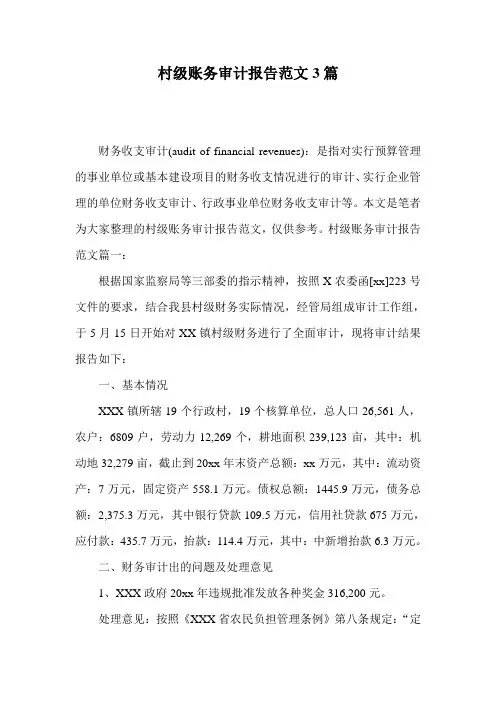 村级账务审计报告范文3篇

财务收支审计(audit of financial revenues)：是指对实行预算管理的事业单位或基本建设项目的财务收支情况进行的审计、实行企业管理的单位财务收支审计、行政事业单位财务收支审计等。本文是笔者为大家整理的村级账务审计报告范文，仅供参考。村级账务审计报告范文篇一：

根据国家监察局等三部委的指示精神，按照X农委函[xx]223号文件的要求，结合我县村级财务实际情况，经管局组成审计工作组，于5月15日开始对XX镇村级财务进行了全面审计，现将审计结果报告如下：

一、基本情况

XXX镇所辖19个行政村，19个核算单位，总人口26,561人，农户：6809户，劳动力12,269个，耕地面积239,123亩，其中：机动地32,279亩，截止到20xx年末资产总额：xx万元，其中：流动资产：7万元，固定资产558.1万元。债权总额：1445.9万元，债务总额：2,375.3万元，其中银行贷款109.5万元，信用社贷款675万元，应付款：435.7万元，抬款：114.4万元，其中：中新增抬款6.3万元。

二、财务审计出的问题及处理意见

1、XXX政府20xx年违规批准发放各种奖金316,200元。

处理意见：按照《XXX省农民负担管理条例》第八条规定：“定